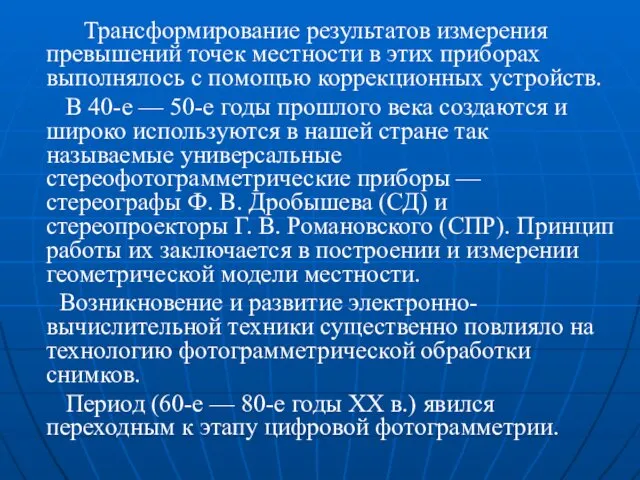 Трансформирование результатов измерения превышений точек местности в этих приборах выполнялось с помощью коррекционных устройств.

В 40-е — 50-е годы прошлого века создаются и широко используются в нашей стране так называемые универсальные стереофотограмметрические приборы — стереографы Ф. В. Дробышева (СД) и стереопроекторы Г. В. Романовского (СПР). Принцип работы их заключается в построении и измерении геометрической модели местности.

Возникновение и развитие электронно-вычислительной техники существенно повлияло на технологию фотограмметрической обработки снимков.

Период (60-е — 80-е годы XX в.) явился переходным к этапу цифровой фотограмметрии.